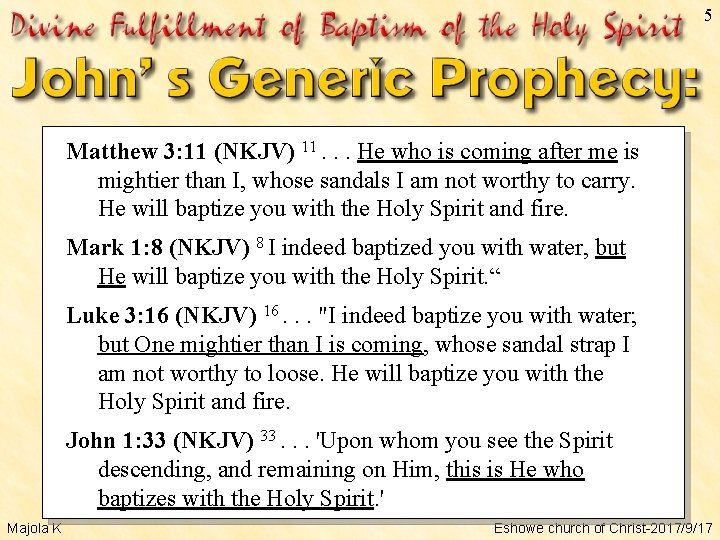 Divine Fulfillment of Baptism of the Holy Spirit

5

John' s Generic Prophecy:

Matthew 3:11 (NKJV) $^{11}$ . . . He who is coming after me is mightier than I, whose sandals I am not worthy to carry. He will baptize you with the Holy Spirit and fire.

Mark 1:8 (NKJV) $^{8}$ I indeed baptized you with water, but He will baptize you with the Holy Spirit."

Luke 3:16 (NKJV) $^{16}$ . . . "I indeed baptize you with water; but One mightier than I is coming, whose sandal strap I am not worthy to loose. He will baptize you with the Holy Spirit and fire.

John 1:33 (NKJV) $^{33}$ . . . 'Upon whom you see the Spirit descending, and remaining on Him, this is He who baptizes with the Holy Spirit.'

Majola K

Eshowe church of Christ-2017/9/17